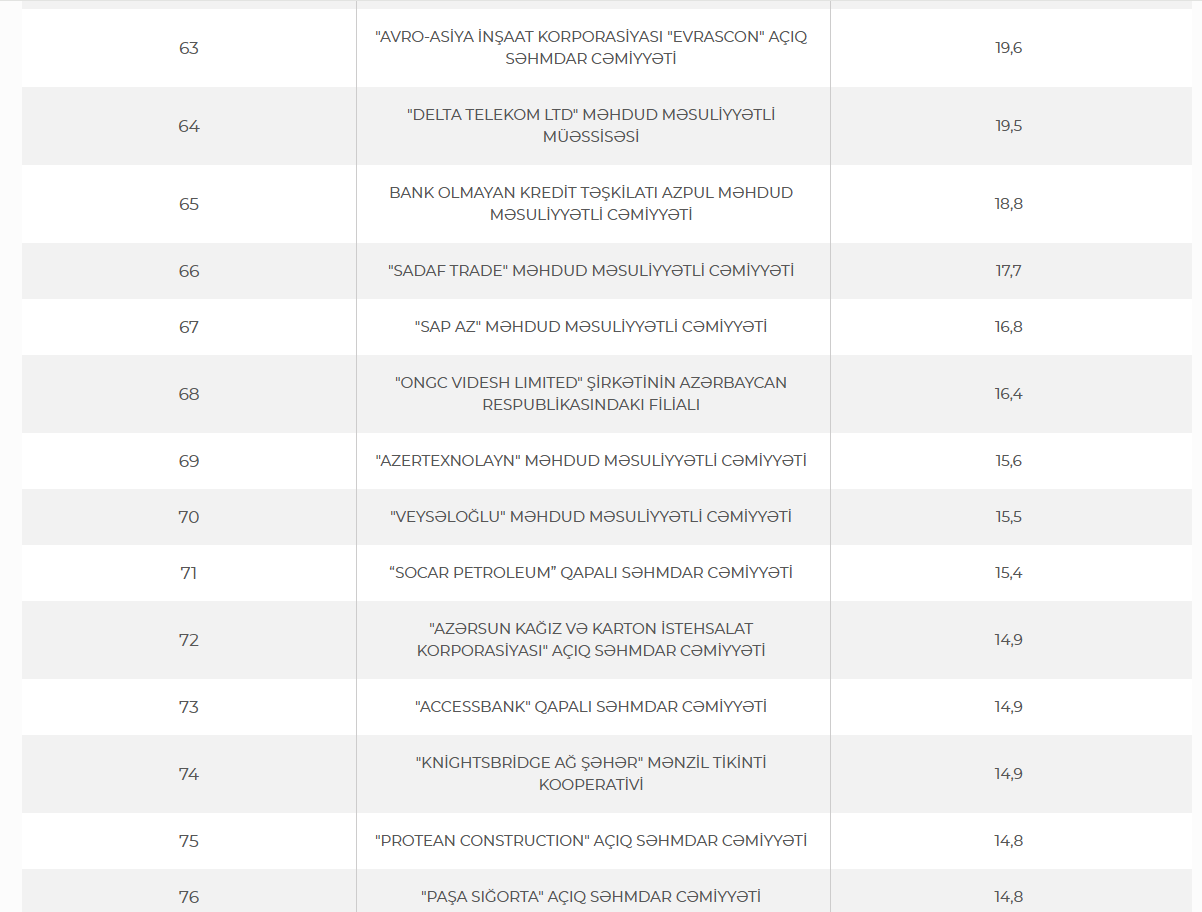 | | | |
|---|---|---|
| 63 | "AVRO-ASİYA İNŞAAT KORPORASİYASI "EVRASCON" AÇIQ SƏHMDAR CƏMİYYƏTİ | 19,6 |
| 64 | "DELTA TELEKOM LTD" MƏHDUD MƏSULİYYƏTLİ MÜƏSSİSƏSİ | 19,5 |
| 65 | BANK OLMAYAN KREDİT TƏŞKİLATI AZPUL MƏHDUD MƏSULİYYƏTLİ CƏMİYYƏTİ | 18,8 |
| 66 | "SADAF TRADE" MƏHDUD MƏSULİYYƏTLİ CƏMİYYƏTİ | 17,7 |
| 67 | "SAP AZ" MƏHDUD MƏSULİYYƏTLİ CƏMİYYƏTİ | 16,8 |
| 68 | "ONGC VIDESH LIMITED" ŞİRKƏTİNİN AZƏRBAYCAN RESPUBLİKASINDAKI FİLİALI | 16,4 |
| 69 | "AZERTEXNOLAYN" MƏHDUD MƏSULİYYƏTLİ CƏMİYYƏTİ | 15,6 |
| 70 | "VEYSƏLOĞLU" MƏHDUD MƏSULİYYƏTLİ CƏMİYYƏTİ | 15,5 |
| 71 | “SOCAR PETROLEUM” QAPALI SƏHMDAR CƏMİYYƏTİ | 15,4 |
| 72 | "AZƏRSUN KAĞIZ VƏ KARTON İSTEHSALAT KORPORASİYASI" AÇIQ SƏHMDAR CƏMİYYƏTİ | 14,9 |
| 73 | "ACCESSBANK" QAPALI SƏHMDAR CƏMİYYƏTİ | 14,9 |
| 74 | "KNİGHTSBRİDGE AĞ ŞƏHƏR" MƏNZİL TİKİNTİ KOOPERATİVİ | 14,9 |
| 75 | "PROTEAN CONSTRUCTION" AÇIQ SƏHMDAR CƏMİYYƏTİ | 14,8 |
| 76 | "PAŞA SIĞORTA" AÇIQ SƏHMDAR CƏMİYYƏTİ | 14,8 |